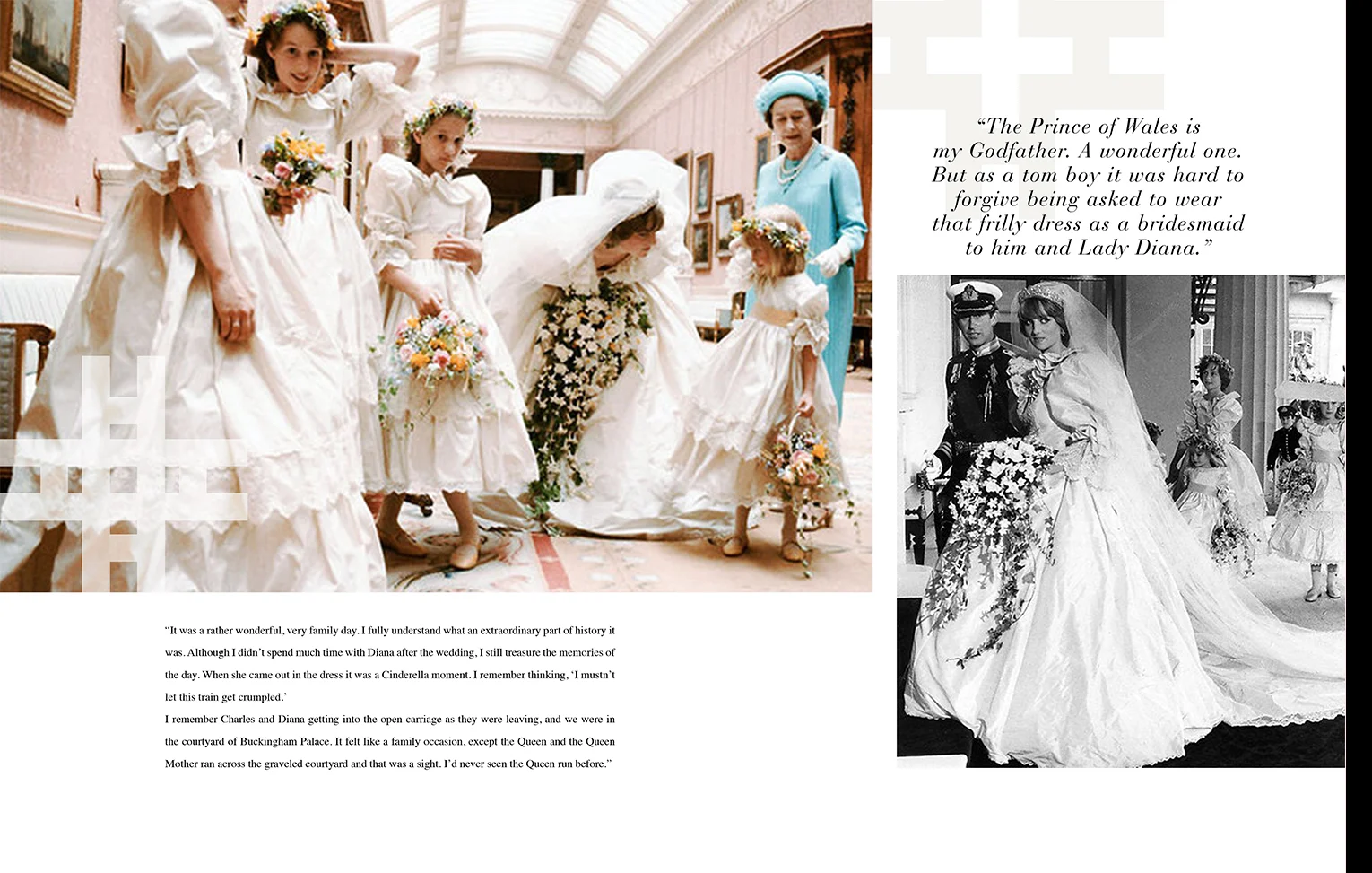 “The Prince of Wales is my Godfather. A wonderful one. But as a tom boy it was hard to forgive being asked to wear that frilly dress as a bridesmaid to him and Lady Diana.”

“It was a rather wonderful, very family day. I fully understand what an extraordinary part of history it was. Although I didn’t spend much time with Diana after the wedding, I still treasure the memories of the day. When she came out in the dress it was a Cinderella moment. I remember thinking, ‘I mustn’t let this train get crumpled.’

I remember Charles and Diana getting into the open carriage as they were leaving, and we were in the courtyard of Buckingham Palace. It felt like a family occasion, except the Queen and the Queen Mother ran across the graveled courtyard and that was a sight. I’d never seen the Queen run before.”